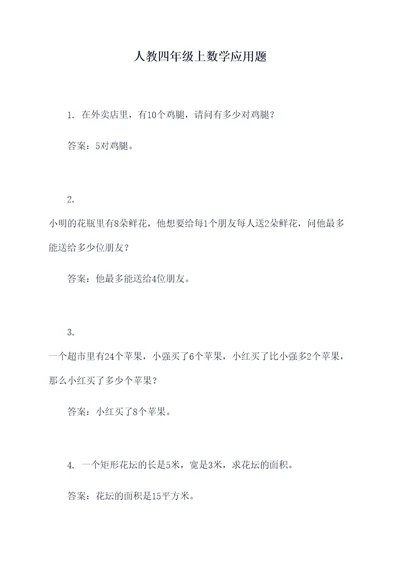 人教四年级上数学应用题

1. 在外卖店里，有10个鸡腿，请问有多少对鸡腿？

答案：5对鸡腿。

2.
小明的花瓶里有8朵鲜花，他想要给每1个朋友每人送2朵鲜花，问他最多能送给多少位朋友？

答案：他最多能送给4位朋友。

3.
一个超市里有24个苹果，小强买了6个苹果，小红买了比小强多2个苹果，那么小红买了多少个苹果？

答案：小红买了8个苹果。

4. 一个矩形花坛的长是5米，宽是3米，求花坛的面积。

答案：花坛的面积是15平方米。